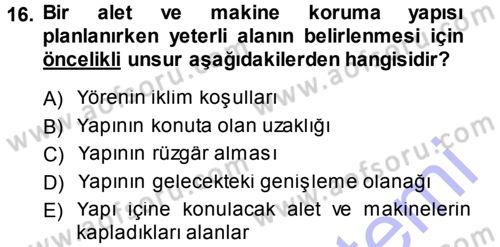 16. Bir alet ve makine koruma yapısı planlanırken yeterli alanın belirlenmesi için öncelikli unsur aşağıdakilerden hangisidir?

A) Yörenin iklim koşulları
B) Yapının konuta olan uzaklığı
C) Yapının rüzgâr alması
D) Yapının gelecekteki genişleme olanağı
E) Yapı içine konulacak alet ve makinelerin kapladıkları alanlar

www.aofsoru.com